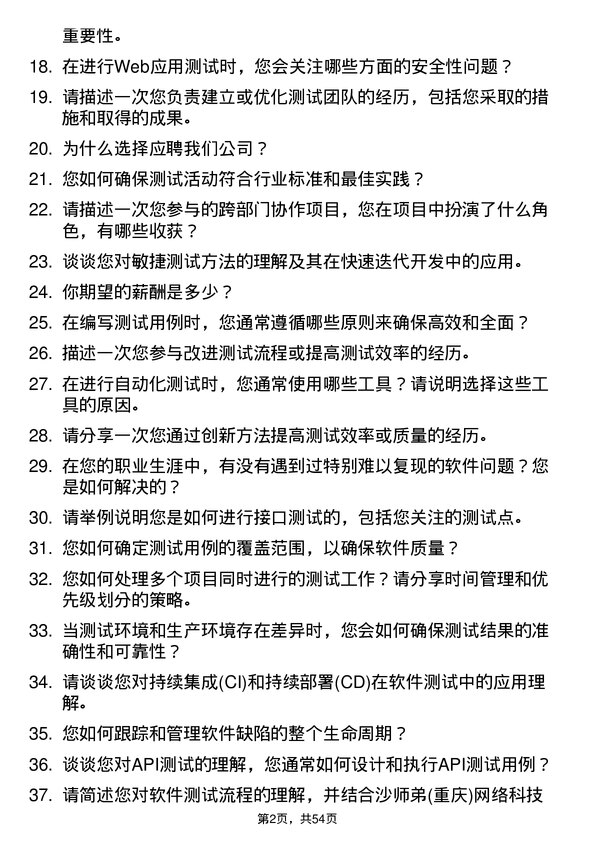 重要性。

18. 在进行Web应用测试时，您会关注哪些方面的安全性问题？

19. 请描述一次您负责建立或优化测试团队的经历，包括您采取的措施和取得的成果。

20. 为什么选择应聘我们公司？

21. 您如何确保测试活动符合行业标准和最佳实践？

22. 请描述一次您参与的跨部门协作项目，您在项目中扮演了什么角色，有哪些收获？

23. 谈谈您对敏捷测试方法的理解及其在快速迭代开发中的应用。

24. 你期望的薪酬是多少？

25. 在编写测试用例时，您通常遵循哪些原则来确保高效和全面？

26. 描述一次您参与改进测试流程或提高测试效率的经历。

27. 在进行自动化测试时，您通常使用哪些工具？请说明选择这些工具的原因。

28. 请分享一次您通过创新方法提高测试效率或质量的经历。

29. 在您的职业生涯中，有没有遇到过特别难以复现的软件问题？您是如何解决的？

30. 请举例说明您是如何进行接口测试的，包括您关注的测试点。

31. 您如何确定测试用例的覆盖范围，以确保软件质量？

32. 您如何处理多个项目同时进行的测试工作？请分享时间管理和优先级划分的策略。

33. 当测试环境和生产环境存在差异时，您会如何确保测试结果的准确性和可靠性？

34. 请谈谈您对持续集成(CI)和持续部署(CD)在软件测试中的应用理解。

35. 您如何跟踪和管理软件缺陷的整个生命周期？

36. 谈谈您对API测试的理解，您通常如何设计和执行API测试用例？

37. 请简述您对软件测试流程的理解，并结合沙师弟(重庆)网络科技

第2页，共54页